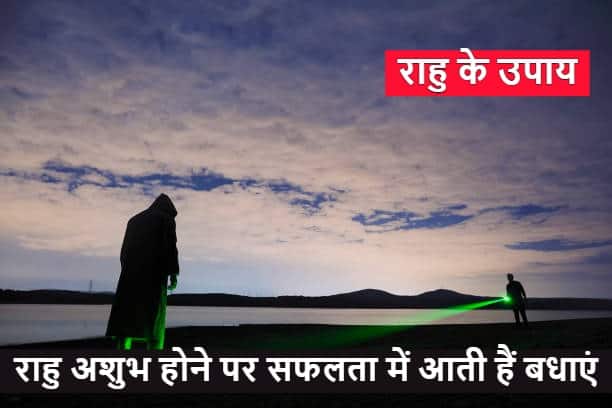 राहु के उपाय

राहु अशुभ होने पर सफलता में आती हैं बधाएं